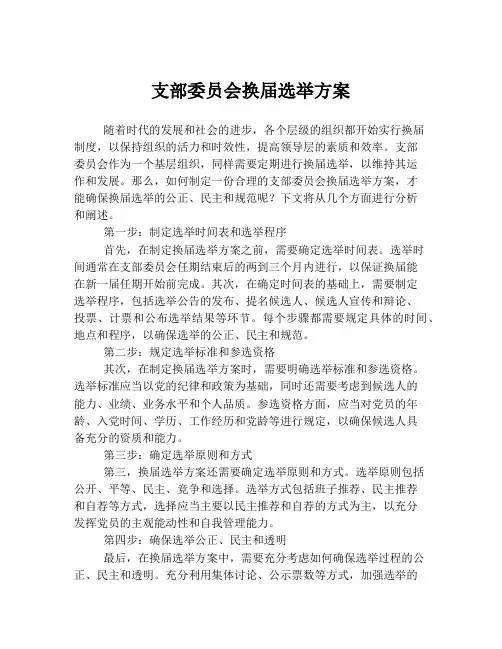 支部委员会换届选举方案

随着时代的发展和社会的进步，各个层级的组织都开始实行换届制度，以保持组织的活力和时效性，提高领导层的素质和效率。支部委员会作为一个基层组织，同样需要定期进行换届选举，以维持其运作和发展。那么，如何制定一份合理的支部委员会换届选举方案，才能确保换届选举的公正、民主和规范呢？下文将从几个方面进行分析和阐述。

第一步：制定选举时间表和选举程序

首先，在制定换届选举方案之前，需要确定选举时间表。选举时间通常在支部委员会任期结束后的两到三个月内进行，以保证换届能在新一届任期开始前完成。其次，在确定时间表的基础上，需要制定选举程序，包括选举公告的发布、提名候选人、候选人宣传和辩论、投票、计票和公布选举结果等环节。每个步骤都需要规定具体的时间、地点和程序，以确保选举的公正、民主和规范。

第二步：规定选举标准和参选资格

其次，在制定换届选举方案时，需要明确选举标准和参选资格。选举标准应当以党的纪律和政策为基础，同时还需要考虑到候选人的能力、业绩、业务水平和个人品质。参选资格方面，应当对党员的年龄、入党时间、学历、工作经历和党龄等进行规定，以确保候选人具备充分的资质和能力。

第三步：确定选举原则和方式

第三，换届选举方案还需要确定选举原则和方式。选举原则包括公开、平等、民主、竞争和选择。选举方式包括班子推荐、民主推荐和自荐等方式，选择应当主要以民主推荐和自荐的方式为主，以充分发挥党员的主观能动性和自我管理能力。

第四步：确保选举公正、民主和透明

最后，在换届选举方案中，需要充分考虑如何确保选举过程的公正、民主和透明。充分利用集体讨论、公示票数等方式，加强选举的